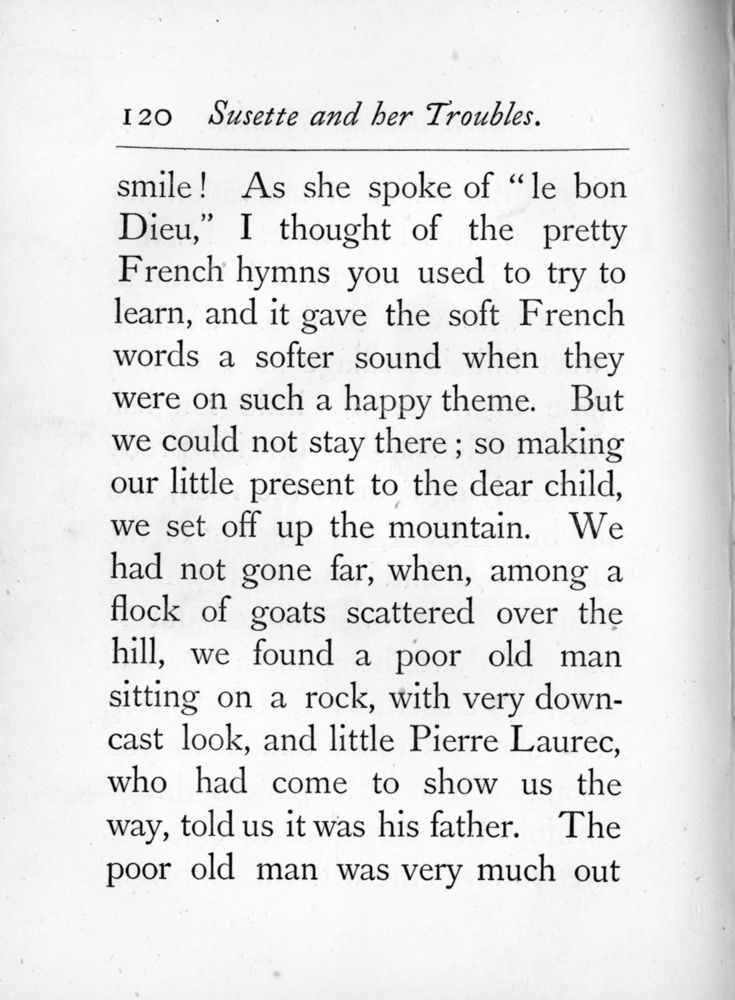 120 Susette and her Troubles.

smile! As she spoke of "le bon Dieu," I thought of the pretty French hymns you used to try to learn, and it gave the soft French words a softer sound when they were on such a happy theme. But we could not stay there; so making our little present to the dear child, we set off up the mountain. We had not gone far, when, among a flock of goats scattered over the hill, we found a poor old man sitting on a rock, with very downcast look, and little Pierre Laurec, who had come to show us the way, told us it was his father. The poor old man was very much out